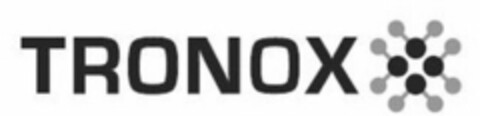 TRONOX